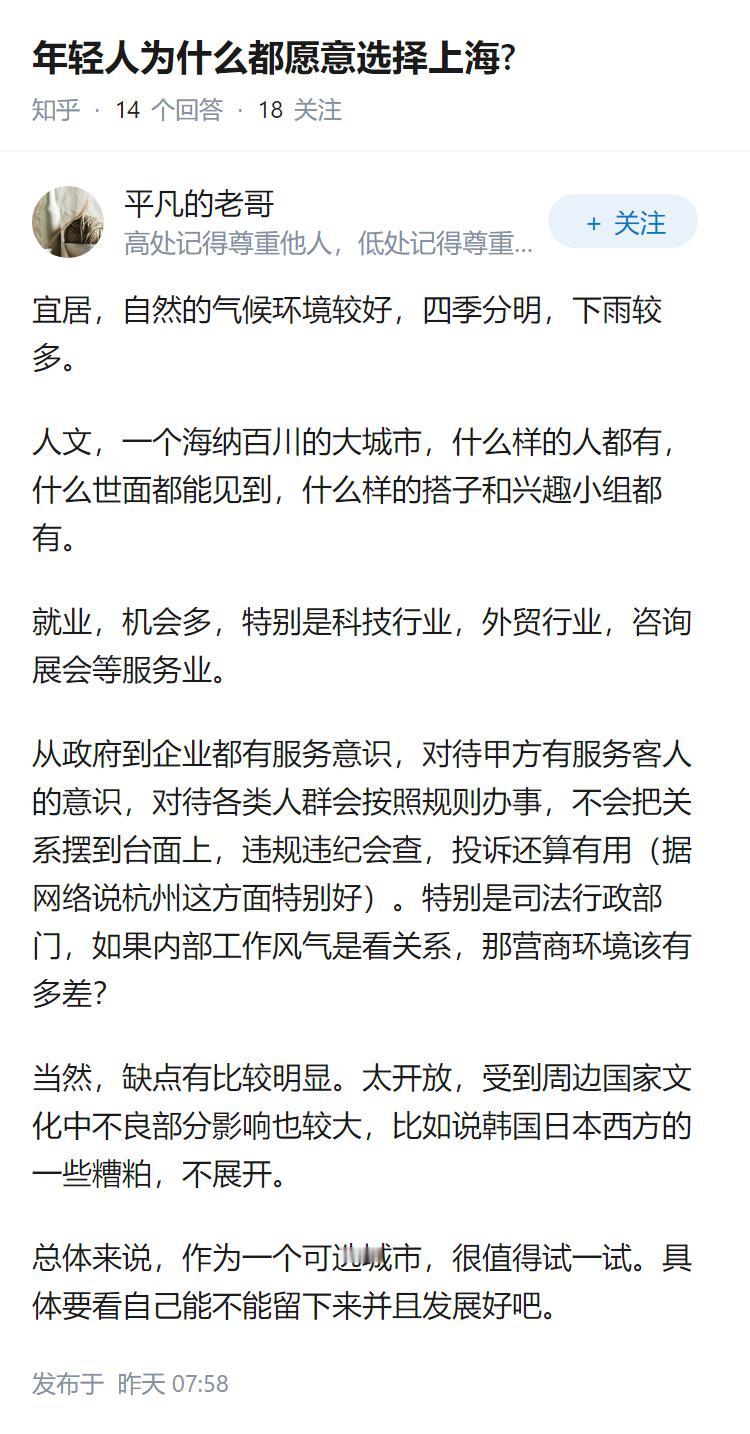 年轻人为什么都愿意选择上海?

知乎 · 14 个回答 · 18 关注

平凡的老哥
高处记得尊重他人，低处记得尊重...

+ 关注

宜居，自然的气候环境较好，四季分明，下雨较多。

人文，一个海纳百川的大城市，什么样的人都有，什么世面都能见到，什么样的搭子和兴趣小组都有。

就业，机会多，特别是科技行业，外贸行业，咨询展会等服务业。

从政府到企业都有服务意识，对待甲方有服务客人的意识，对待各类人群会按照规则办事，不会把关系摆到台面上，违规违纪会查，投诉还算有用（据网络说杭州这方面特别好）。特别是司法行政部门，如果内部工作风气是看关系，那营商环境该有多差?

当然，缺点有比较明显。太开放，受到周边国家文化中不良部分影响也较大，比如说韩国日本西方的一些糟粕，不展开。

总体来说，作为一个可选城市，很值得试一试。具体要看自己能不能留下来并且发展好吧。

发布于 昨天 07:58